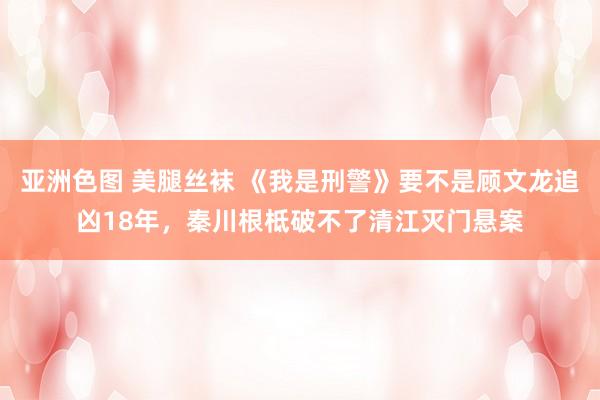 亚洲色图 美腿丝袜 《我是刑警》要不是顾文龙追凶18年，秦川根柢破不了清江灭门悬案